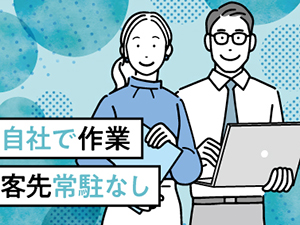 自社で作業
客先常駐なし